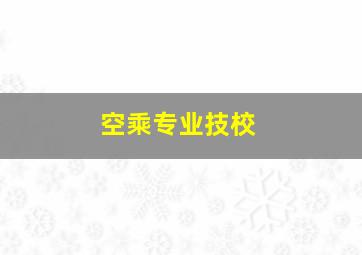 空乘专业技校